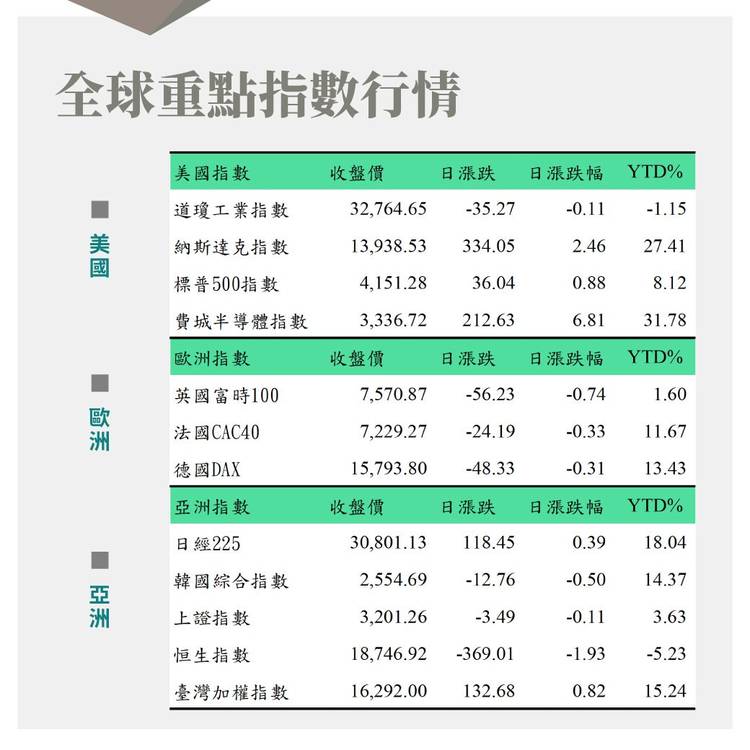 全球重點指數行情

美國

| 美國指數 | 收盤價 | 日漲跌 | 日漲跌幅 | YTD% |
|---|---|---|---|---|
| 道瓊工業指數 | 32,764.65 | -35.27 | -0.11 | -1.15 |
| 納斯達克指數 | 13,938.53 | 334.05 | 2.46 | 27.41 |
| 標普500指數 | 4,151.28 | 36.04 | 0.88 | 8.12 |
| 費城半導體指數 | 3,336.72 | 212.63 | 6.81 | 31.78 |

歐洲

| 歐洲指數 | 收盤價 | 日漲跌 | 日漲跌幅 | YTD% |
|---|---|---|---|---|
| 英國富時100 | 7,570.87 | -56.23 | -0.74 | 1.60 |
| 法國CAC40 | 7,229.27 | -24.19 | -0.33 | 11.67 |
| 德國DAX | 15,793.80 | -48.33 | -0.31 | 13.43 |

亞洲

| 亞洲指數 | 收盤價 | 日漲跌 | 日漲跌幅 | YTD% |
|---|---|---|---|---|
| 日經225 | 30,801.13 | 118.45 | 0.39 | 18.04 |
| 韓國綜合指數 | 2,554.69 | -12.76 | -0.50 | 14.37 |
| 上證指數 | 3,201.26 | -3.49 | -0.11 | 3.63 |
| 恒生指數 | 18,746.92 | -369.01 | -1.93 | -5.23 |
| 臺灣加權指數 | 16,292.00 | 132.68 | 0.82 | 15.24 |